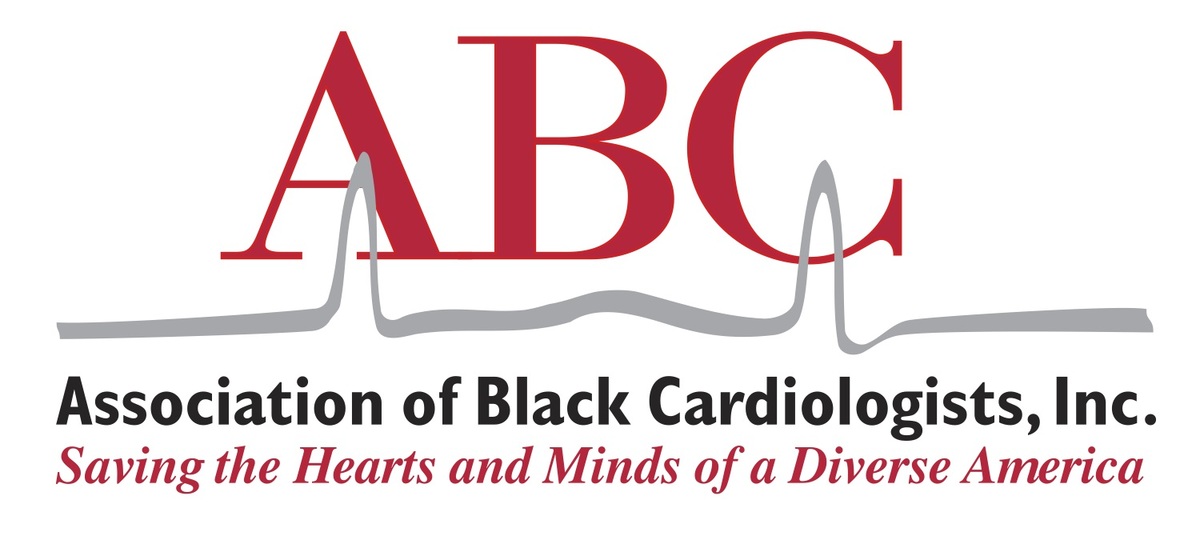 ABC

Association of Black Cardiologists, Inc.
Saving the Hearts and Minds of a Diverse America